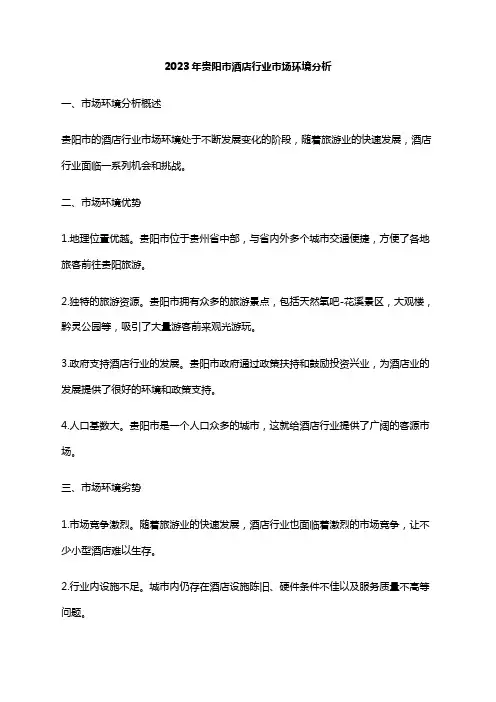 2023年贵阳市酒店行业市场环境分析

一、市场环境分析概述

贵阳市的酒店行业市场环境处于不断发展变化的阶段，随着旅游业的快速发展，酒店行业面临一系列机会和挑战。

二、市场环境优势

1.地理位置优越。贵阳市位于贵州省中部，与省内外多个城市交通便捷，方便了各地旅客前往贵阳旅游。

2.独特的旅游资源。贵阳市拥有众多的旅游景点，包括天然氧吧-花溪景区，大观楼，黔灵公园等，吸引了大量游客前来观光游玩。

3.政府支持酒店行业的发展。贵阳市政府通过政策扶持和鼓励投资兴业，为酒店业的发展提供了很好的环境和政策支持。

4.人口基数大。贵阳市是一个人口众多的城市，这就给酒店行业提供了广阔的客源市场。

三、市场环境劣势

1.市场竞争激烈。随着旅游业的快速发展，酒店行业也面临着激烈的市场竞争，让不少小型酒店难以生存。

2.行业内设施不足。城市内仍存在酒店设施陈旧、硬件条件不佳以及服务质量不高等问题。